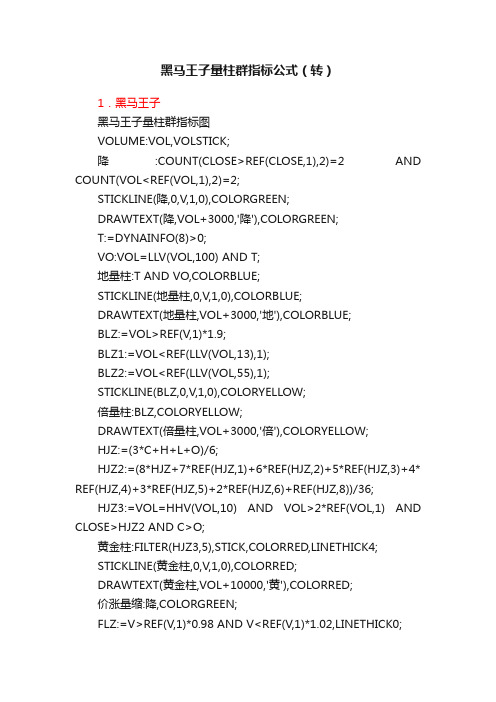 黑马王子量柱群指标公式（转）

1．黑马王子

黑马王子量柱群指标图

VOLUME:VOL,VOLSTICK;

降 :COUNT(CLOSE>REF(CLOSE,1),2)=2 AND COUNT(VOL<REF(VOL,1),2)=2;

STICKLINE(降,0,V,1,0),COLORGREEN;

DRAWTEXT(降,VOL+3000,'降'),COLORGREEN;

T:=DYNAINFO(8)>0;

VO:VOL=LLV(VOL,100) AND T;

地量柱:T AND VO,COLORBLUE;

STICKLINE(地量柱,0,V,1,0),COLORBLUE;

DRAWTEXT(地量柱,VOL+3000,'地'),COLORBLUE;

BLZ:=VOL>REF(V,1)*1.9;

BLZ1:=VOL<REF(LLV(VOL,13),1);

BLZ2:=VOL<REF(LLV(VOL,55),1);

STICKLINE(BLZ,0,V,1,0),COLORYELLOW;

倍量柱:BLZ,COLORYELLOW;

DRAWTEXT(倍量柱,VOL+3000,'倍'),COLORYELLOW;

HJZ:=(3*C+H+L+O)/6;

HJZ2:=(8*HJZ+7*REF(HJZ,1)+6*REF(HJZ,2)+5*REF(HJZ,3)+4*REF(HJZ,4)+3*REF(HJZ,5)+2*REF(HJZ,6)+REF(HJZ,8))/36;

HJZ3:=VOL=HHV(VOL,10) AND VOL>2*REF(VOL,1) AND CLOSE>HJZ2 AND C>O;

黄金柱:FILTER(HJZ3,5),STICK,COLORRED,LINETHICK4;

STICKLINE(黄金柱,0,V,1,0),COLORRED;

DRAWTEXT(黄金柱,VOL+10000,'黄'),COLORRED;

价涨量缩:降,COLORGREEN;

FLZ:=V>REF(V,1)*0.98 AND V<REF(V,1)*1.02,LINETHICK0;